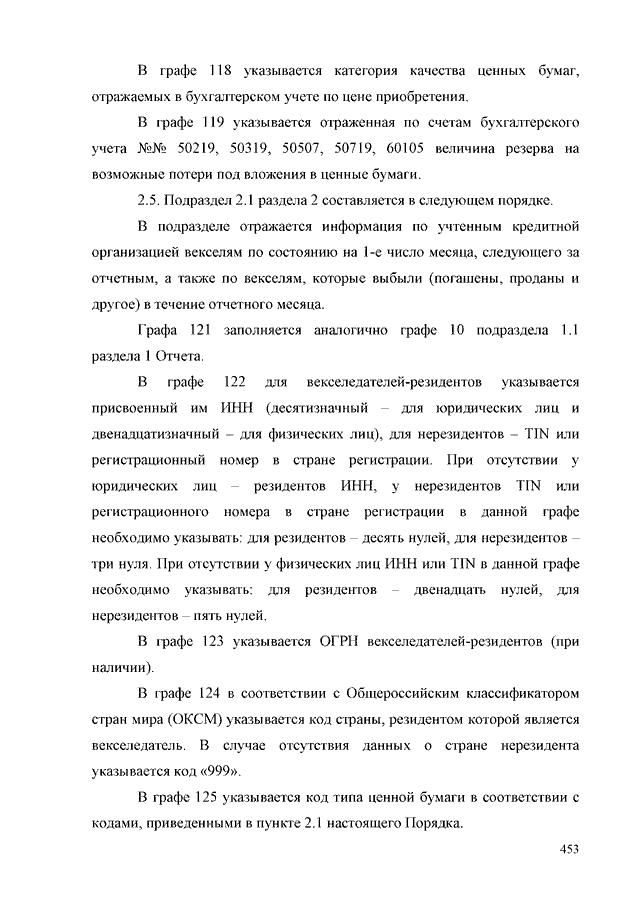 В графе 118 указывается категория качества ценных бумаг, отражаемых в бухгалтерском учете по цене приобретения.

В графе 119 указывается отраженная по счетам бухгалтерского учета №№ 50219, 50319, 50507, 50719, 60105 величина резерва на возможные потери под вложения в ценные бумаги.

2.5. Подраздел 2.1 раздела 2 составляется в следующем порядке.

В подразделе отражается информация по учтенным кредитной организацией векселям по состоянию на 1-е число месяца, следующего за отчетным, а также по векселям, которые выбыли (погашены, проданы и другое) в течение отчетного месяца.

Графа 121 заполняется аналогично графе 10 подраздела 1.1 раздела 1 Отчета.

В графе 122 для векселедателей-резидентов указывается присвоенный им ИНН (десятизначный – для юридических лиц и двенадцатизначный – для физических лиц), для нерезидентов – TIN или регистрационный номер в стране регистрации. При отсутствии у юридических лиц – резидентов ИНН, у нерезидентов TIN или регистрационного номера в стране регистрации в данной графе необходимо указывать: для резидентов – десять нулей, для нерезидентов – три нуля. При отсутствии у физических лиц ИНН или TIN в данной графе необходимо указывать: для резидентов – двенадцать нулей, для нерезидентов – пять нулей.

В графе 123 указывается ОГРН векселедателей-резидентов (при наличии).

В графе 124 в соответствии с Общероссийским классификатором стран мира (ОКСМ) указывается код страны, резидентом которой является векселедатель. В случае отсутствия данных о стране нерезидента указывается код «999».

В графе 125 указывается код типа ценной бумаги в соответствии с кодами, приведенными в пункте 2.1 настоящего Порядка.

453